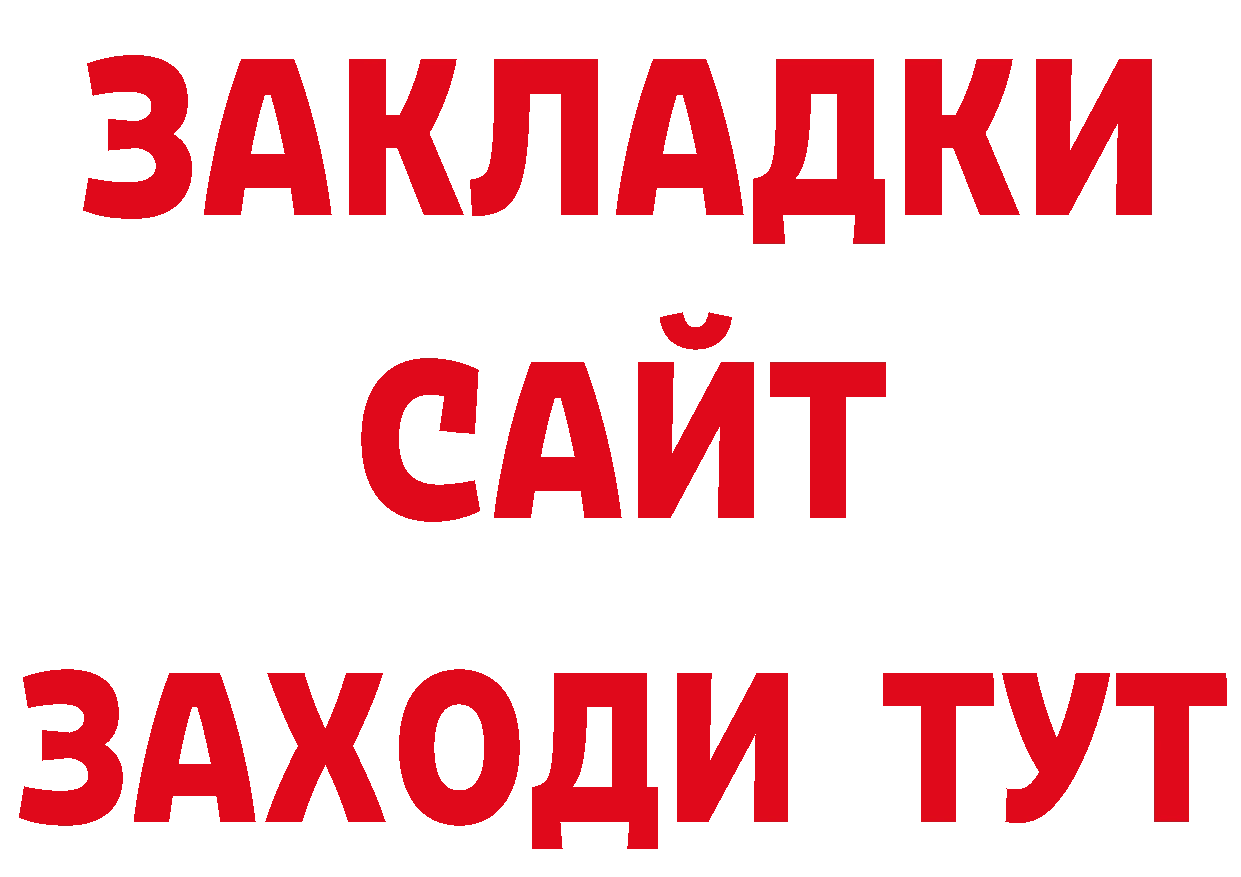 ЗАКЛАДКИ
САЙТ
ЗАХОДИ ТУТ